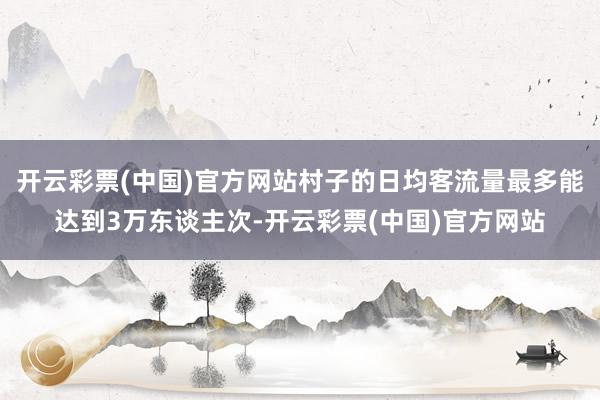 开云彩票(中国)官方网站村子的日均客流量最多能达到3万东谈主次-开云彩票(中国)官方网站